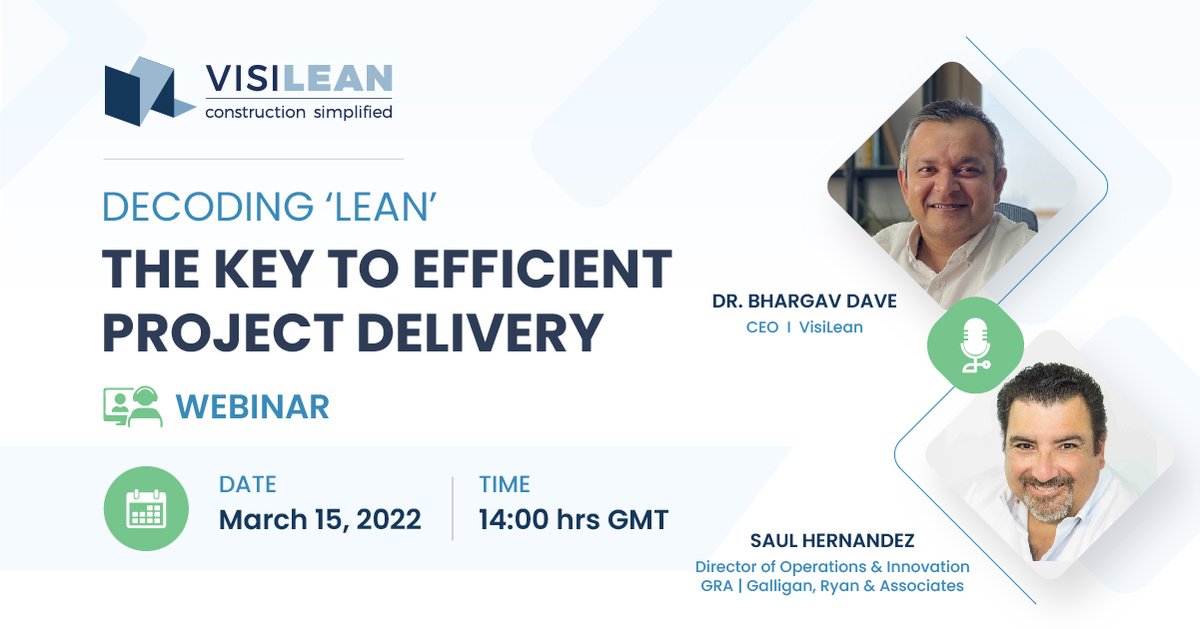 VISILEAN
construction simplified

DECODING 'LEAN'

THE KEY TO EFFICIENT PROJECT DELIVERY

WEBINAR

DATE
March 15, 2022

TIME
14:00 hrs GMT

DR. BHARGAV DAVE
CEO I VisiLean

SAUL HERNANDEZ
Director of Operations & Innovation
GRA | Galligan, Ryan & Associates